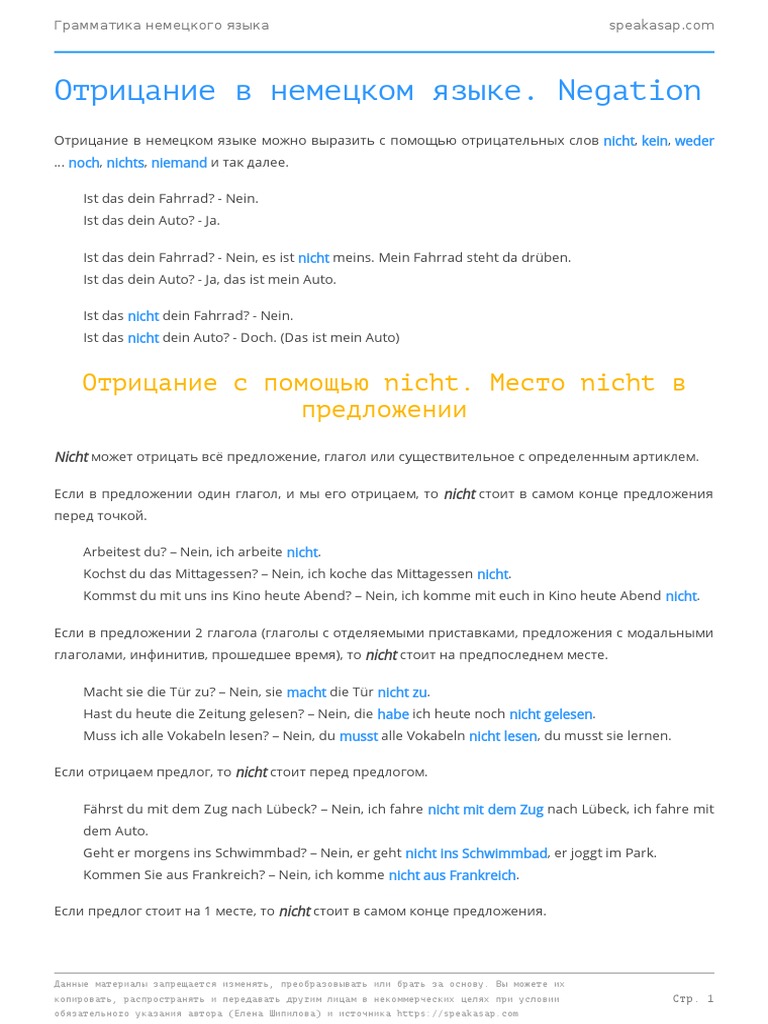 Грамматика немецкого языка

speakasap.com

Отрицание в немецком языке. Negation

Отрицание в немецком языке можно выразить с помощью отрицательных слов nicht, kein, weder ... noch, nichts, niemand и так далее.

Ist das dein Fahrrad? - Nein.
Ist das dein Auto? - Ja.

Ist das dein Fahrrad? - Nein, es ist nicht meins. Mein Fahrrad steht da drüben.
Ist das dein Auto? - Ja, das ist mein Auto.

Ist das nicht dein Fahrrad? - Nein.
Ist das nicht dein Auto? - Doch. (Das ist mein Auto)

Отрицание с помощью nicht. Место nicht в предложении

Nicht может отрицать всё предложение, глагол или существительное с определенным артиклем.

Если в предложении один глагол, и мы его отрицаем, то nicht стоит в самом конце предложения перед точкой.

Arbeitest du? – Nein, ich arbeite nicht.
Kochst du das Mittagessen? – Nein, ich koche das Mittagessen nicht.
Kommst du mit uns ins Kino heute Abend? – Nein, ich komme mit euch in Kino heute Abend nicht.

Если в предложении 2 глагола (глаголы с отделяемыми приставками, предложения с модальными глаголами, инфинитив, прошедшее время), то nicht стоит на предпоследнем месте.

Macht sie die Tür zu? – Nein, sie macht die Tür nicht zu.
Hast du heute die Zeitung gelesen? – Nein, die habe ich heute noch nicht gelesen.
Muss ich alle Vokabeln lesen? – Nein, du musst alle Vokabeln nicht lesen, du musst sie lernen.

Если отрицаем предлог, то nicht стоит перед предлогом.

Fährst du mit dem Zug nach Lübeck? – Nein, ich fahre nicht mit dem Zug nach Lübeck, ich fahre mit dem Auto.
Geht er morgens ins Schwimmbad? – Nein, er geht nicht ins Schwimmbad, er joggt im Park.
Kommen Sie aus Frankreich? – Nein, ich komme nicht aus Frankreich.

Если предлог стоит на 1 месте, то nicht стоит в самом конце предложения.

Данные материалы запрещается изменять, преобразовывать или брать за основу. Вы можете их копировать, распространять и передавать другим лицам в некоммерческих целях при условии обязательного указания автора (Елена Шипилова) и источника https://speakasap.com

Стр. 1